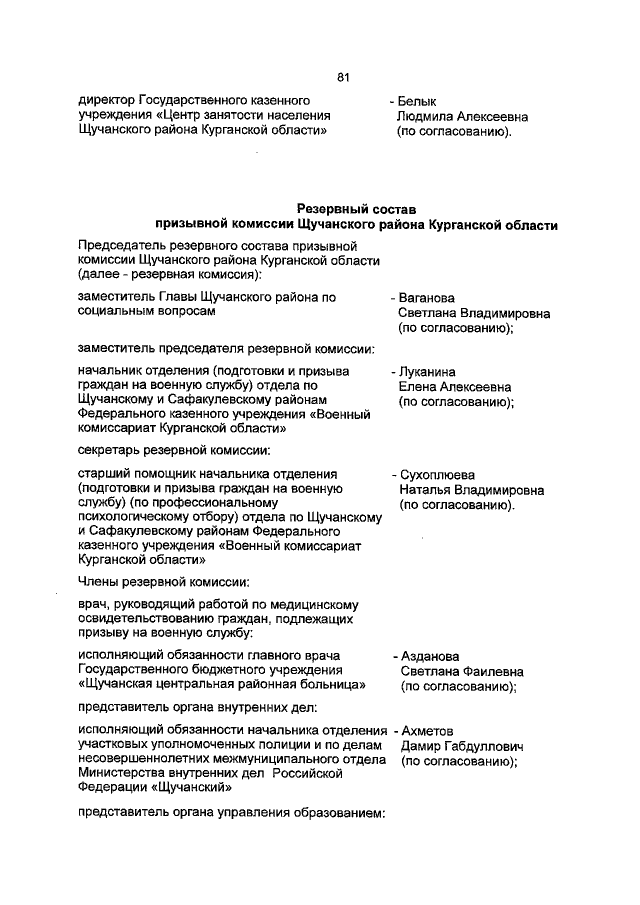 81

директор Государственного казенного учреждения «Центр занятости населения Щучанского района Курганской области»

- Белык
Людмила Алексеевна
(по согласованию).

Резервный состав
призывной комиссии Щучанского района Курганской области

Председатель резервного состава призывной комиссии Щучанского района Курганской области (далее - резервная комиссия):

заместитель Главы Щучанского района по социальным вопросам

- Ваганова
Светлана Владимировна
(по согласованию);

заместитель председателя резервной комиссии:

начальник отделения (подготовки и призыва граждан на военную службу) отдела по Щучанскому и Сафакулевскому районам Федерального казенного учреждения «Военный комиссариат Курганской области»

- Луканина
Елена Алексеевна
(по согласованию);

секретарь резервной комиссии:

старший помощник начальника отделения (подготовки и призыва граждан на военную службу) (по профессиональному психологическому отбору) отдела по Щучанскому и Сафакулевскому районам Федерального казенного учреждения «Военный комиссариат Курганской области»

- Сухоплюева
Наталья Владимировна
(по согласованию).

Члены резервной комиссии:

врач, руководящий работой по медицинскому освидетельствованию граждан, подлежащих призыву на военную службу:

исполняющий обязанности главного врача Государственного бюджетного учреждения «Щучанская центральная районная больница»

- Азданова
Светлана Фаилевна
(по согласованию);

представитель органа внутренних дел:

исполняющий обязанности начальника отделения участковых уполномоченных полиции и по делам несовершеннолетних межмуниципального отдела Министерства внутренних дел Российской Федерации «Щучанский»

- Ахметов
Дамир Габдуллович
(по согласованию);

представитель органа управления образованием: